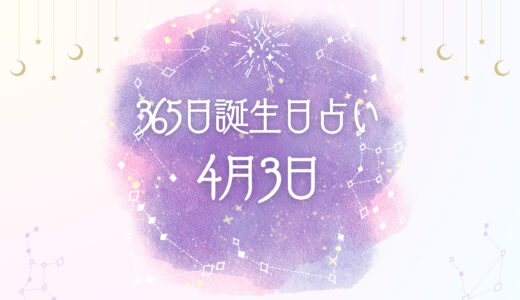 365日誕生日占い
4月3日